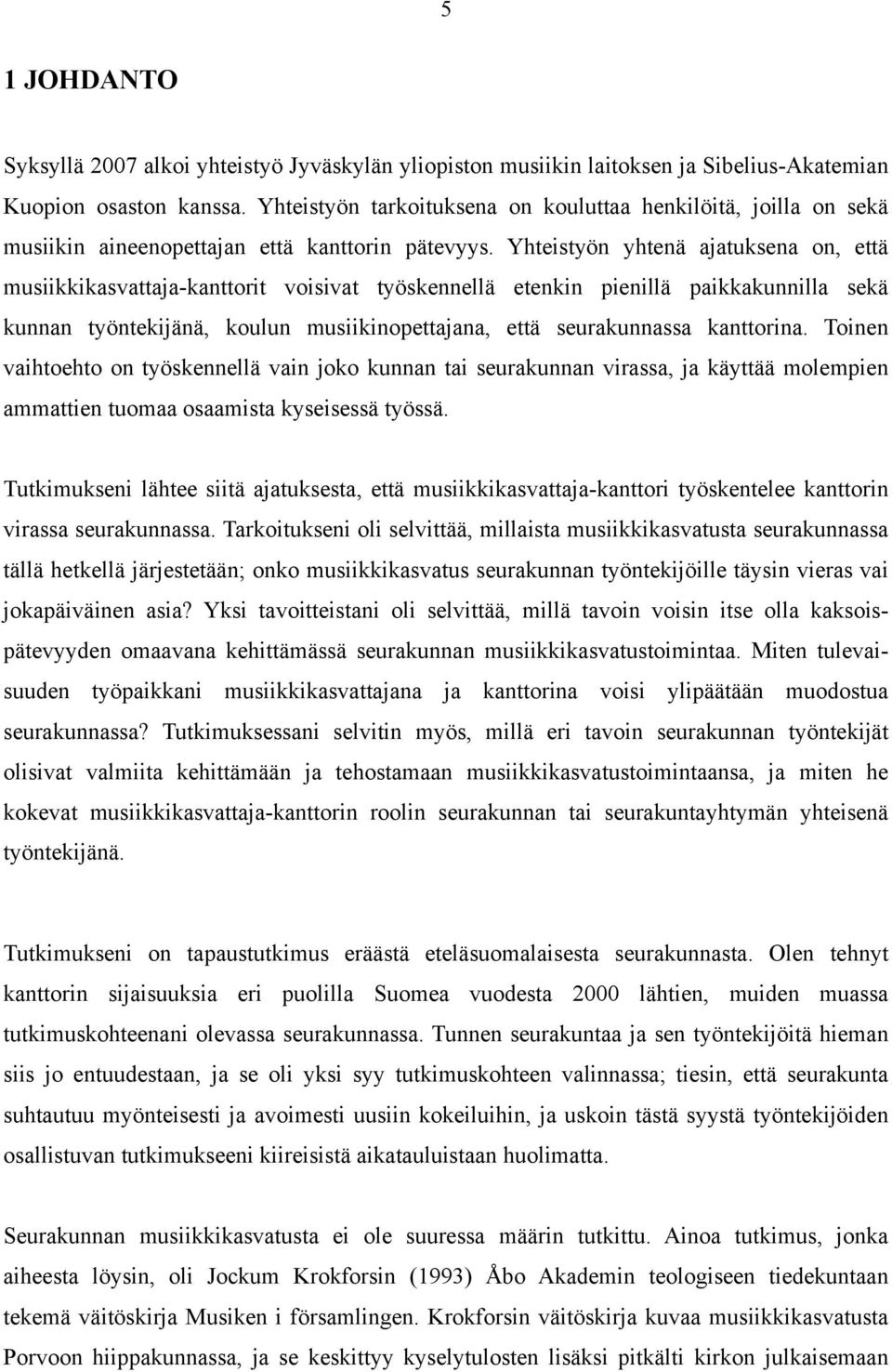 5

1 JOHDANTO

Syksyllä 2007 alkoi yhteistyö Jyväskylän yliopiston musiikin laitoksen ja Sibelius-Akatemian Kuopion osaston kanssa. Yhteistyön tarkoituksena on kouluttaa henkilöitä, joilla on sekä musiikin aineenopettajan että kanttorin pätevyys. Yhteistyön yhtenä ajatuksena on, että musiikkikasvattaja-kanttorit voisivat työskennellä etenkin pienillä paikkakunnilla sekä kunnan työntekijänä, koulun musiikinopettajana, että seurakunnassa kanttorina. Toinen vaihtoehto on työskennellä vain joko kunnan tai seurakunnan virassa, ja käyttää molempien ammattien tuomaa osaamista kyseisessä työssä.

Tutkimukseni lähtee siitä ajatuksesta, että musiikkikasvattaja-kanttori työskentelee kanttorin virassa seurakunnassa. Tarkoitukseni oli selvittää, millaista musiikkikasvatusta seurakunnassa tällä hetkellä järjestetään; onko musiikkikasvatus seurakunnan työntekijöille täysin vieras vai jokapäiväinen asia? Yksi tavoitteistani oli selvittää, millä tavoin voisin itse olla kaksoispätevyyden omaavana kehittämässä seurakunnan musiikkikasvatustoimintaa. Miten tulevaisuuden työpaikkani musiikkikasvattajana ja kanttorina voisi ylipäätään muodostua seurakunnassa? Tutkimuksessani selvitin myös, millä eri tavoin seurakunnan työntekijät olisivat valmiita kehittämään ja tehostamaan musiikkikasvatustoimintaansa, ja miten he kokevat musiikkikasvattaja-kanttorin roolin seurakunnan tai seurakuntayhtymän yhteisenä työntekijänä.

Tutkimukseni on tapaustutkimus eräästä eteläsuomalaisesta seurakunnasta. Olen tehnyt kanttorin sijaisuuksia eri puolilla Suomea vuodesta 2000 lähtien, muiden muassa tutkimuskohteenani olevassa seurakunnassa. Tunnen seurakuntaa ja sen työntekijöitä hieman siis jo entuudestaan, ja se oli yksi syy tutkimuskohteen valinnassa; tiesin, että seurakunta suhtautuu myönteisesti ja avoimesti uusiin kokeiluihin, ja uskoin tästä syystä työntekijöiden osallistuvan tutkimukseeni kiireisistä aikatauluistaan huolimatta.

Seurakunnan musiikkikasvatusta ei ole suuressa määrin tutkittu. Ainoa tutkimus, jonka aiheesta löysin, oli Jockum Krokforsin (1993) Åbo Akademin teologiseen tiedekuntaan tekemä väitöskirja Musiken i församlingen. Krokforsin väitöskirja kuvaa musiikkikasvatusta Porvoon hiippakunnassa, ja se keskittyy kyselytulosten lisäksi pitkälti kirkon julkaisemaan